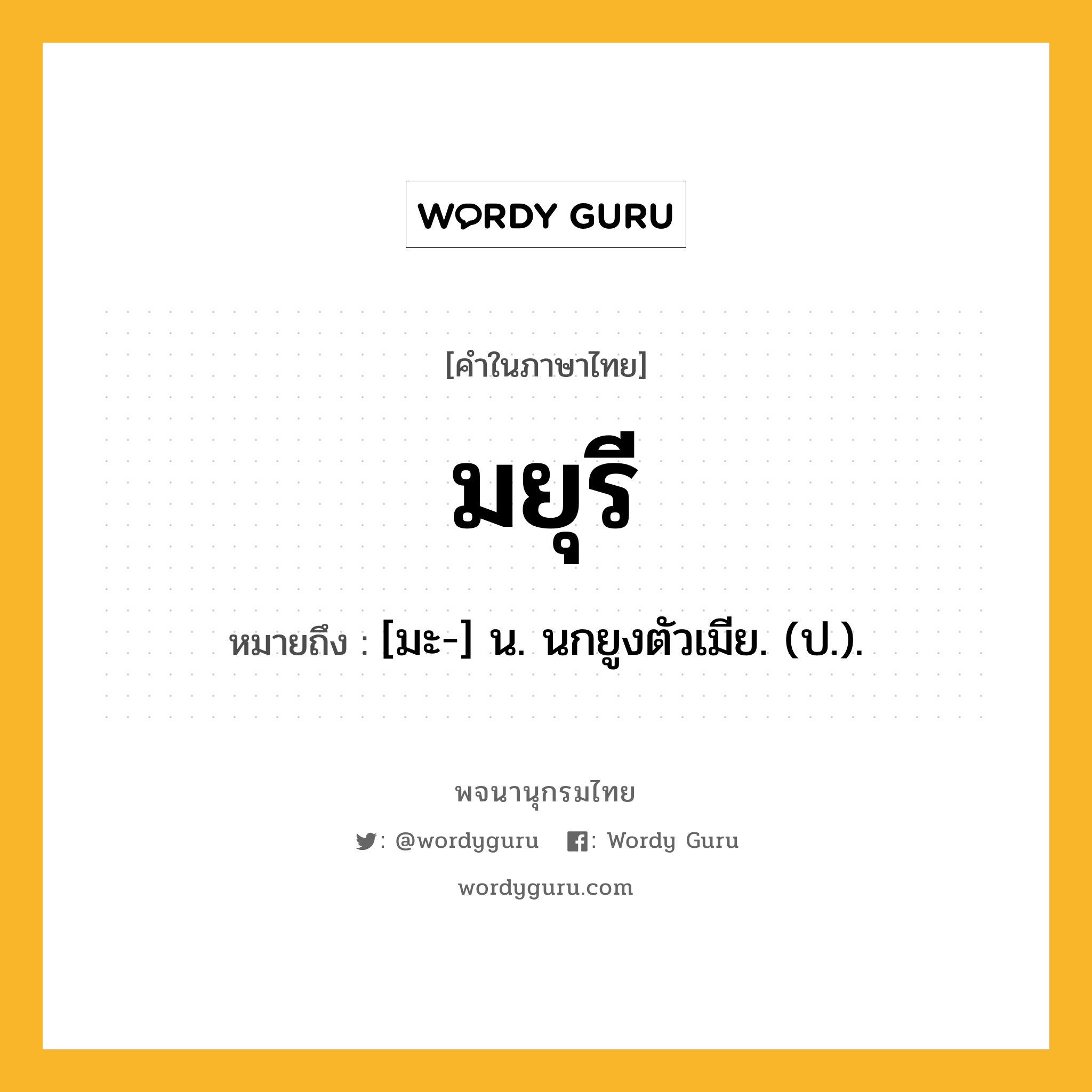 WORDY GURU

[คำในภาษาไทย]

มยุรี

หมายถึง : [มะ-] น. นกยูงตัวเมีย. (ป.).

พจนานุกรมไทย

: @wordyguru : Wordy Guru

wordyguru.com